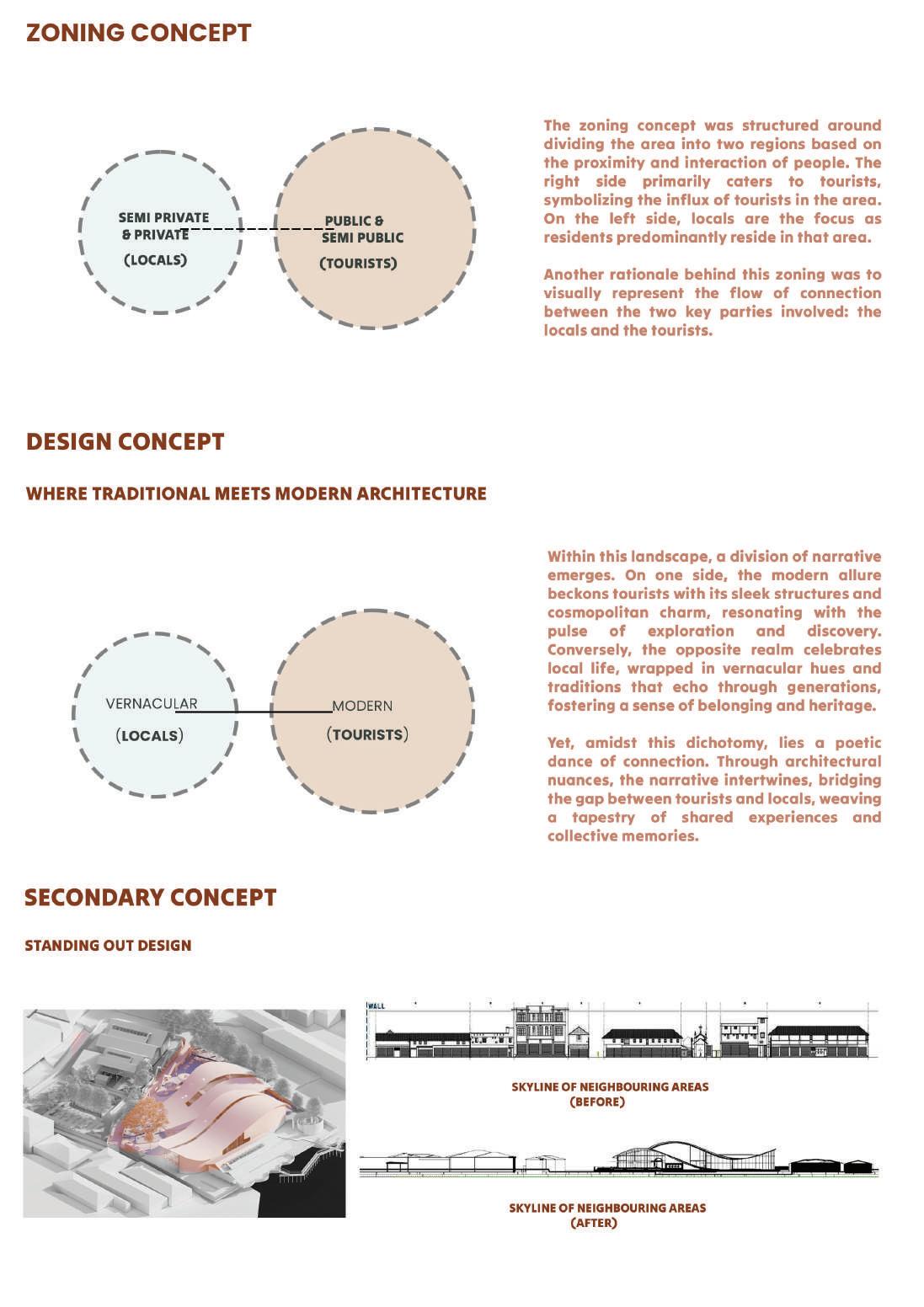 ZONING CONCEPT

SEMI PRIVATE & PRIVATE
(LOCALS)

PUBLIC & SEMI PUBLIC
(TOURISTS)

The zoning concept was structured around dividing the area into two regions based on the proximity and interaction of people. The right side primarily caters to tourists, symbolizing the influx of tourists in the area. On the left side, locals are the focus as residents predominantly reside in that area.

Another rationale behind this zoning was to visually represent the flow of connection between the two key parties involved: the locals and the tourists.

DESIGN CONCEPT

WHERE TRADITIONAL MEETS MODERN ARCHITECTURE

VERNACULAR
(LOCALS)

MODERN
(TOURISTS)

Within this landscape, a division of narrative emerges. On one side, the modern allure beckons tourists with its sleek structures and cosmopolitan charm, resonating with the pulse of exploration and discovery. Conversely, the opposite realm celebrates local life, wrapped in vernacular hues and traditions that echo through generations, fostering a sense of belonging and heritage.

Yet, amidst this dichotomy, lies a poetic dance of connection. Through architectural nuances, the narrative intertwines, bridging the gap between tourists and locals, weaving a tapestry of shared experiences and collective memories.

SECONDARY CONCEPT

STANDING OUT DESIGN

WALL

SKYLINE OF NEIGHBOURING AREAS
(BEFORE)

SKYLINE OF NEIGHBOURING AREAS
(AFTER)